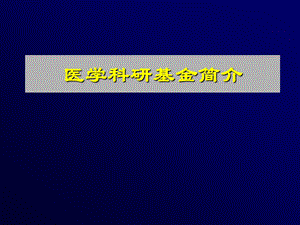 医学科研基金简介